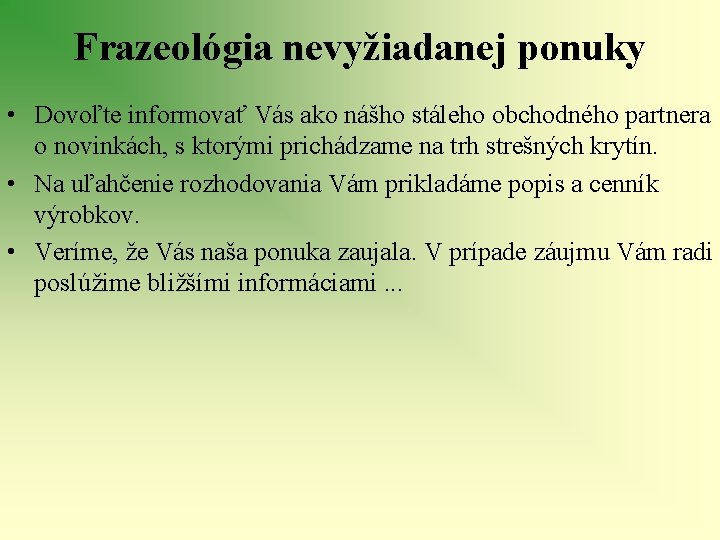 Frazeológia nevyžiadanej ponuky

• Dovoľte informovať Vás ako nášho stáleho obchodného partnera o novinkách, s ktorými prichádzame na trh strešných krytín.

• Na uľahčenie rozhodovania Vám prikladáme popis a cenník výrobkov.

• Veríme, že Vás naša ponuka zaujala. V prípade záujmu Vám radi poslúžime bližšími informáciami ...